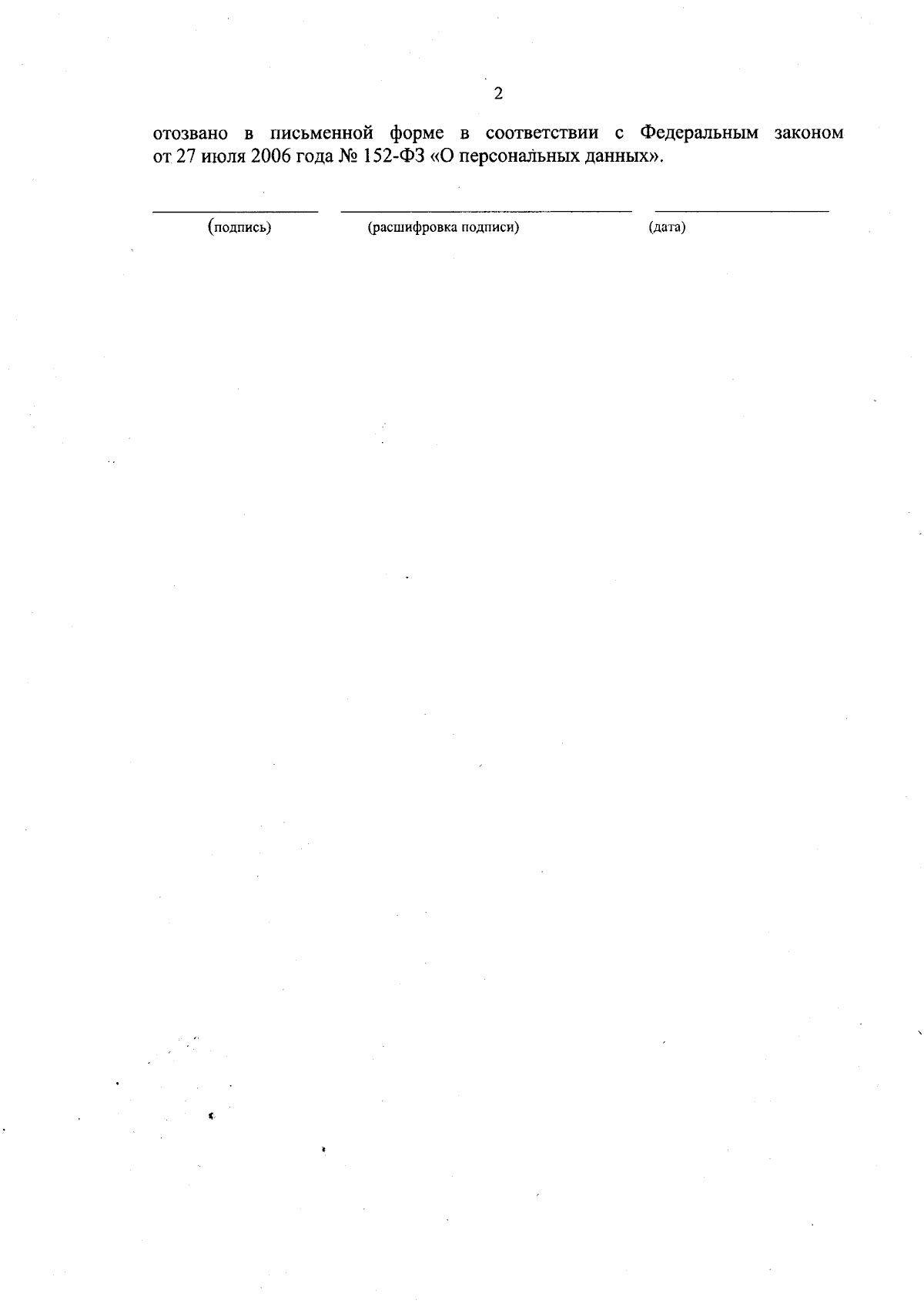 2

отозвано в письменной форме в соответствии с Федеральным законом от 27 июля 2006 года № 152-ФЗ «О персональных данных».

____ ____ ____

(подпись) (расшифровка подписи) (дата)